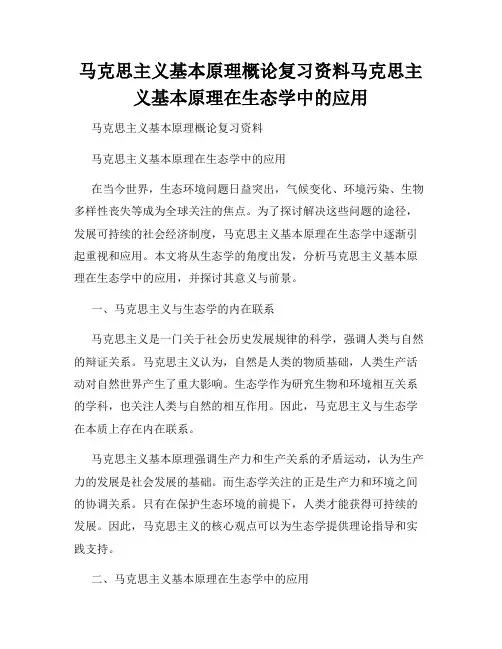 马克思主义基本原理概论复习资料马克思主义基本原理在生态学中的应用

马克思主义基本原理概论复习资料

马克思主义基本原理在生态学中的应用

在当今世界，生态环境问题日益突出，气候变化、环境污染、生物多样性丧失等成为全球关注的焦点。为了探讨解决这些问题的途径，发展可持续的社会经济制度，马克思主义基本原理在生态学中逐渐引起重视和应用。本文将从生态学的角度出发，分析马克思主义基本原理在生态学中的应用，并探讨其意义与前景。

一、马克思主义与生态学的内在联系

马克思主义是一门关于社会历史发展规律的科学，强调人类与自然的辩证关系。马克思主义认为，自然是人类的物质基础，人类生产活动对自然世界产生了重大影响。生态学作为研究生物和环境相互关系的学科，也关注人类与自然的相互作用。因此，马克思主义与生态学在本质上存在内在联系。

马克思主义基本原理强调生产力和生产关系的矛盾运动，认为生产力的发展是社会发展的基础。而生态学关注的正是生产力和环境之间的协调关系。只有在保护生态环境的前提下，人类才能获得可持续的发展。因此，马克思主义的核心观点可以为生态学提供理论指导和实践支持。

二、马克思主义基本原理在生态学中的应用